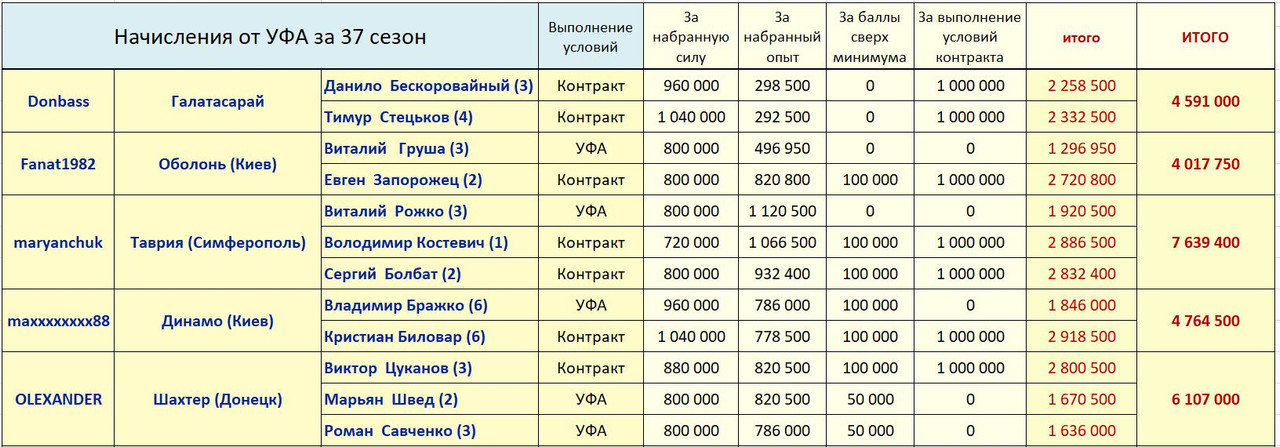 | Начисления от УФА за 37 сезон | | | Выполнение условий | За набранную силу | За набранный опыт | За баллы сверх минимума | За выполнение условий контракта | итого | ИТОГО |
|---|---|---|---|---|---|---|---|---|---|
| Donbass | Галатасарай | Данило Бескоровайный (3) | Контракт | 960 000 | 298 500 | 0 | 1 000 000 | 2 258 500 | 4 591 000 |
| | | Тимур Стецьков (4) | Контракт | 1 040 000 | 292 500 | 0 | 1 000 000 | 2 332 500 | |
| Fanat1982 | Оболонь (Киев) | Виталий Груша (3) | УФА | 800 000 | 496 950 | 0 | 0 | 1 296 950 | 4 017 750 |
| | | Евген Запорожец (2) | Контракт | 800 000 | 820 800 | 100 000 | 1 000 000 | 2 720 800 | |
| maryanchuk | Таврия (Симферополь) | Виталий Рожко (3) | УФА | 800 000 | 1 120 500 | 0 | 0 | 1 920 500 | 7 639 400 |
| | | Володимир Костевич (1) | Контракт | 720 000 | 1 066 500 | 100 000 | 1 000 000 | 2 886 500 | |
| | | Сергий Болбат (2) | Контракт | 800 000 | 932 400 | 100 000 | 1 000 000 | 2 832 400 | |
| maxxxxxxxx88 | Динамо (Киев) | Владимир Бражко (6) | УФА | 960 000 | 786 000 | 100 000 | 0 | 1 846 000 | 4 764 500 |
| | | Кристиан Биловар (6) | Контракт | 1 040 000 | 778 500 | 100 000 | 1 000 000 | 2 918 500 | |
| OLEXANDER | Шахтер (Донецк) | Виктор Цуканов (3) | Контракт | 880 000 | 820 500 | 100 000 | 1 000 000 | 2 800 500 | 6 107 000 |
| | | Марьян Швед (2) | УФА | 800 000 | 820 500 | 50 000 | 0 | 1 670 500 | |
| | | Роман Савченко (3) | УФА | 800 000 | 786 000 | 50 000 | 0 | 1 636 000 | |